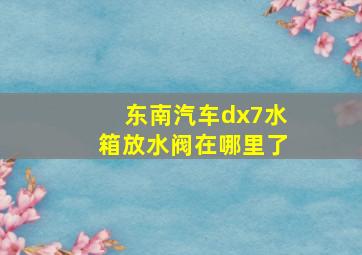 东南汽车dx7水箱放水阀在哪里了